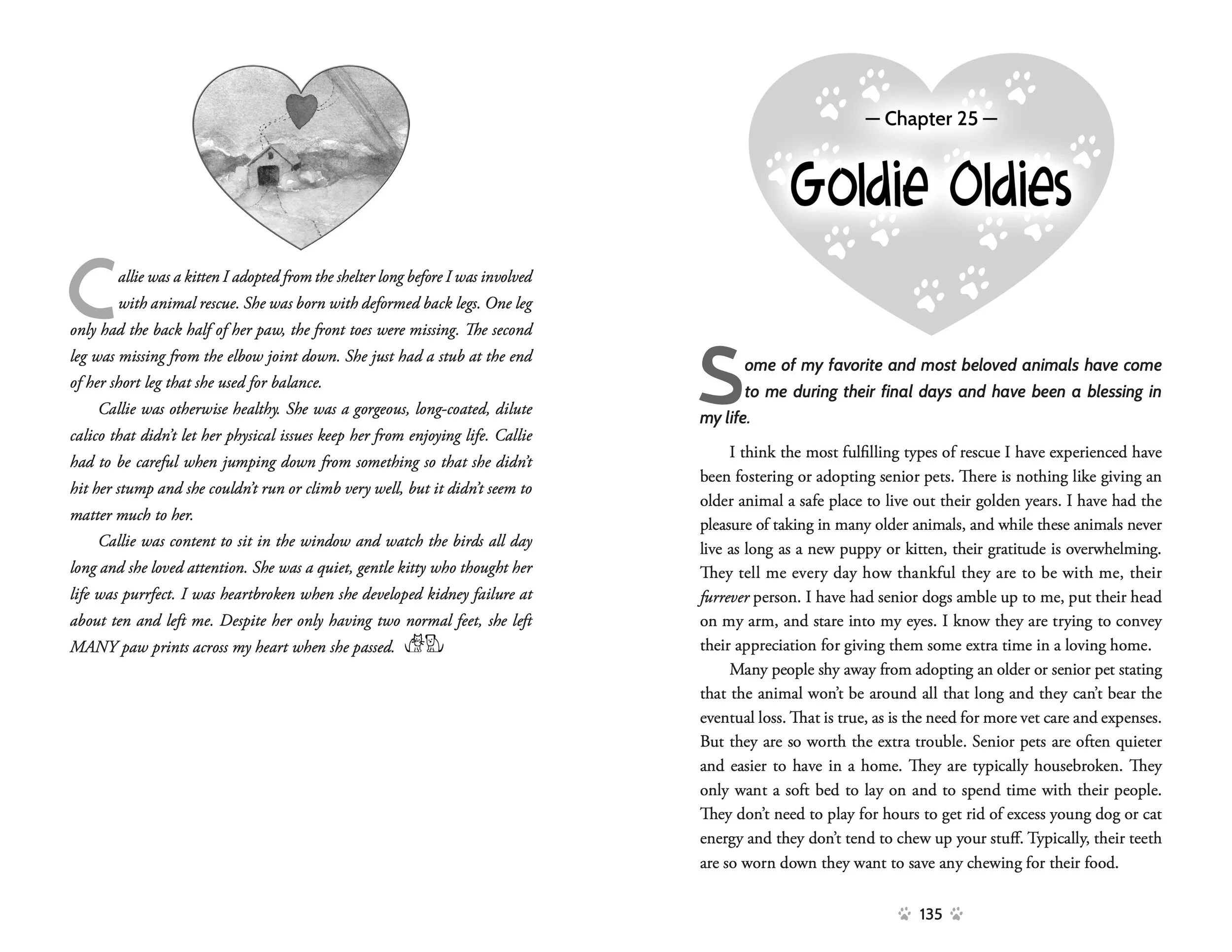 Callie was a kitten I adopted from the shelter long before I was involved with animal rescue. She was born with deformed back legs. One leg only had the back half of her paw, the front toes were missing. The second leg was missing from the elbow joint down. She just had a stub at the end of her short leg that she used for balance.

Callie was otherwise healthy. She was a gorgeous, long-coated, dilute calico that didn't let her physical issues keep her from enjoying life. Callie had to be careful when jumping down from something so that she didn't hit her stump and she couldn't run or climb very well, but it didn't seem to matter much to her.

Callie was content to sit in the window and watch the birds all day long and she loved attention. She was a quiet, gentle kitty who thought her life was purrfect. I was heartbroken when she developed kidney failure at about ten and left me. Despite her only having two normal feet, she left MANY paw prints across my heart when she passed.

— Chapter 25 —

Goldie Oldies

Some of my favorite and most beloved animals have come to me during their final days and have been a blessing in my life.

I think the most fulfilling types of rescue I have experienced have been fostering or adopting senior pets. There is nothing like giving an older animal a safe place to live out their golden years. I have had the pleasure of taking in many older animals, and while these animals never live as long as a new puppy or kitten, their gratitude is overwhelming. They tell me every day how thankful they are to be with me, their furrever person. I have had senior dogs amble up to me, put their head on my arm, and stare into my eyes. I know they are trying to convey their appreciation for giving them some extra time in a loving home.

Many people shy away from adopting an older or senior pet stating that the animal won't be around all that long and they can't bear the eventual loss. That is true, as is the need for more vet care and expenses. But they are so worth the extra trouble. Senior pets are often quieter and easier to have in a home. They are typically housebroken. They only want a soft bed to lay on and to spend time with their people. They don't need to play for hours to get rid of excess young dog or cat energy and they don't tend to chew up your stuff. Typically, their teeth are so worn down they want to save any chewing for their food.

135